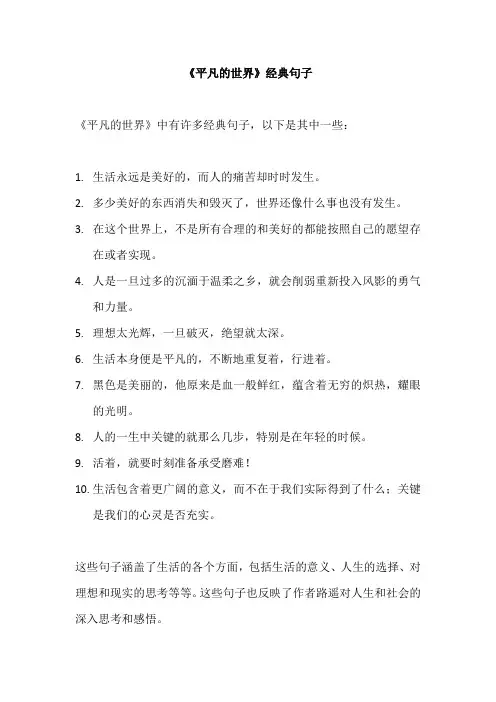 《平凡的世界》经典句子

《平凡的世界》中有许多经典句子，以下是其中一些：

1. 生活永远是美好的，而人的痛苦却时时发生。
2. 多少美好的东西消失和毁灭了，世界还像什么事也没有发生。
3. 在这个世界上，不是所有合理的和美好的都能按照自己的愿望存在或者实现。
4. 人是一旦过多的沉湎于温柔之乡，就会削弱重新投入风影的勇气和力量。
5. 理想太光辉，一旦破灭，绝望就太深。
6. 生活本身便是平凡的，不断地重复着，行进着。
7. 黑色是美丽的，他原来是血一般鲜红，蕴含着无穷的炽热，耀眼的光明。
8. 人的一生中关键的就那么几步，特别是在年轻的时候。
9. 活着，就要时刻准备承受磨难！
10. 生活包含着更广阔的意义，而不在于我们实际得到了什么；关键是我们的心灵是否充实。

这些句子涵盖了生活的各个方面，包括生活的意义、人生的选择、对理想和现实的思考等等。这些句子也反映了作者路遥对人生和社会的深入思考和感悟。